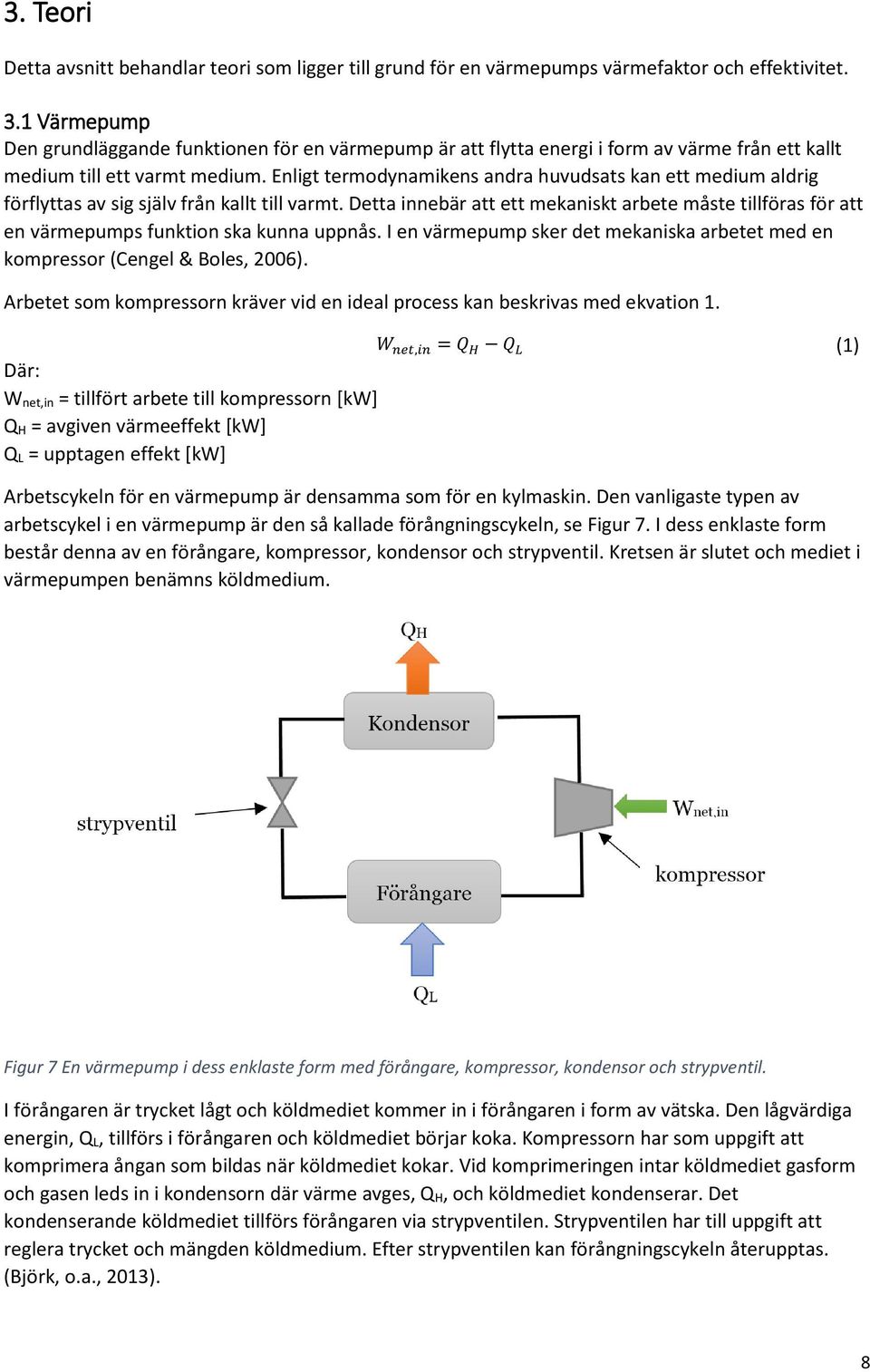 3. Teori

Detta avsnitt behandlar teori som ligger till grund för en värmepumps värmefaktor och effektivitet.

3.1 Värmepump
Den grundläggande funktionen för en värmepump är att flytta energi i form av värme från ett kallt medium till ett varmt medium. Enligt termodynamikens andra huvudsats kan ett medium aldrig förflyttas av sig själv från kallt till varmt. Detta innebär att ett mekaniskt arbete måste tillföras för att en värmepumps funktion ska kunna uppnås. I en värmepump sker det mekaniska arbetet med en kompressor (Cengel & Boles, 2006).

Arbetet som kompressorn kräver vid en ideal process kan beskrivas med ekvation 1.

$W_{net,in} = Q_H - Q_L$ (1)

Där:
$W_{net,in}$ = tillfört arbete till kompressorn [kW]
$Q_H$ = avgiven värmeeffekt [kW]
$Q_L$ = upptagen effekt [kW]

Arbetscykeln för en värmepump är densamma som för en kylmaskin. Den vanligaste typen av arbetscykel i en värmepump är den så kallade förångningscykeln, se Figur 7. I dess enklaste form består denna av en förångare, kompressor, kondensor och strypventil. Kretsen är slutet och mediet i värmepumpen benämns köldmedium.

$Q_H$

Kondensor

strypventil

$W_{net,in}$

kompressor

Förångare

$Q_L$

Figur 7 En värmepump i dess enklaste form med förångare, kompressor, kondensor och strypventil.

I förångaren är trycket lågt och köldmediet kommer in i förångaren i form av vätska. Den lågvärdiga energin, $Q_L$, tillförs i förångaren och köldmediet börjar koka. Kompressorn har som uppgift att komprimera ångan som bildas när köldmediet kokar. Vid komprimeringen intar köldmediet gasform och gasen leds in i kondensorn där värme avges, $Q_H$, och köldmediet kondenserar. Det kondenserande köldmediet tillförs förångaren via strypventilen. Strypventilen har till uppgift att reglera trycket och mängden köldmedium. Efter strypventilen kan förångningscykeln återupptas. (Björk, o.a., 2013).

8